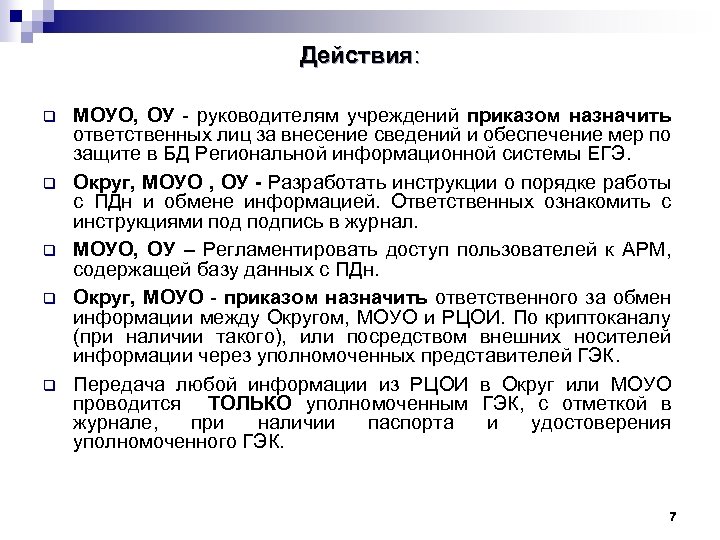 Действия:

МОУО, ОУ - руководителям учреждений приказом назначить ответственных лиц за внесение сведений и обеспечение мер по защите в БД Региональной информационной системы ЕГЭ.

Округ, МОУО , ОУ - Разработать инструкции о порядке работы с ПДн и обмене информацией. Ответственных ознакомить с инструкциями под подпись в журнал.

МОУО, ОУ – Регламентировать доступ пользователей к АРМ, содержащей базу данных с ПДн.

Округ, МОУО - приказом назначить ответственного за обмен информации между Округом, МОУО и РЦОИ. По криптоканалу (при наличии такого), или посредством внешних носителей информации через уполномоченных представителей ГЭК.

Передача любой информации из РЦОИ в Округ или МОУО проводится ТОЛЬКО уполномоченным ГЭК, с отметкой в журнале, при наличии паспорта и удостоверения уполномоченного ГЭК.

7